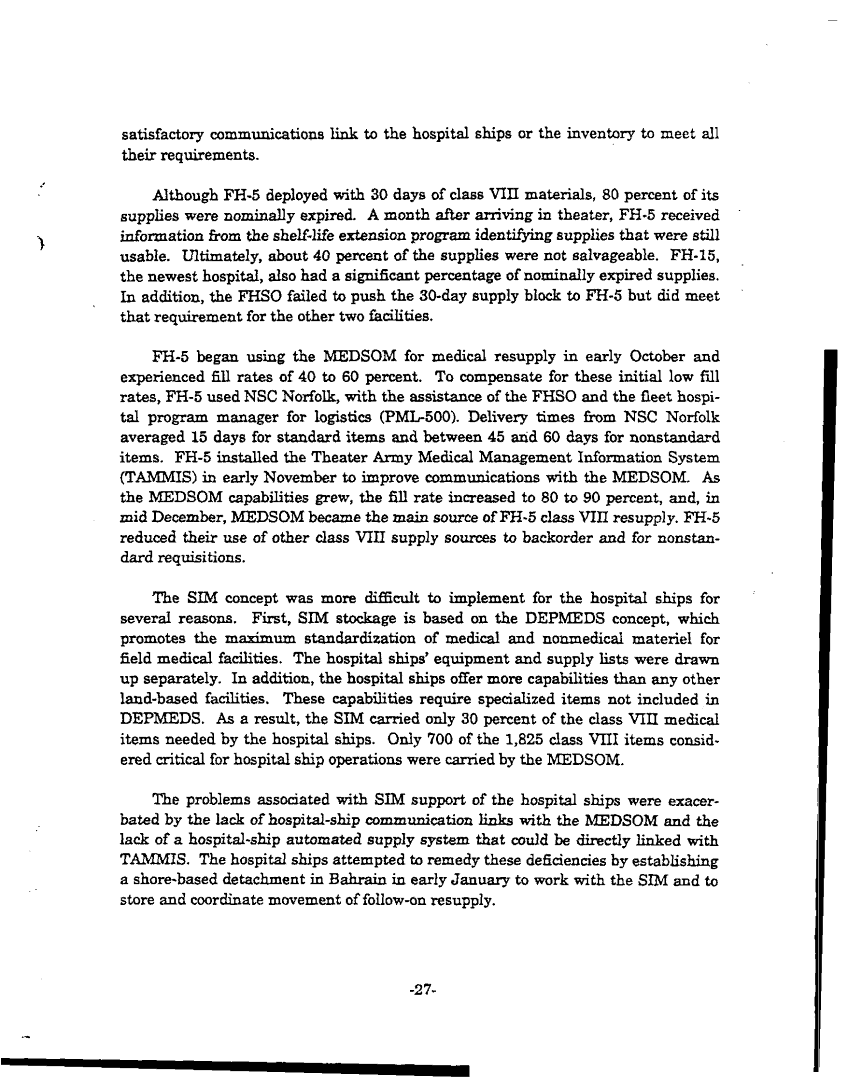 satisfactory communications link to the hospital ships or the inventory to meet all their requirements.

Although FH-5 deployed with 30 days of class VIII materials, 80 percent of its supplies were nominally expired. A month after arriving in theater, FH-5 received information from the shelf-life extension program identifying supplies that were still usable. Ultimately, about 40 percent of the supplies were not salvageable. FH-15, the newest hospital, also had a significant percentage of nominally expired supplies. In addition, the FHSO failed to push the 30-day supply block to FH-5 but did meet that requirement for the other two facilities.

FH-5 began using the MEDSOM for medical resupply in early October and experienced fill rates of 40 to 60 percent. To compensate for these initial low fill rates, FH-5 used NSC Norfolk, with the assistance of the FHSO and the fleet hospital program manager for logistics (PML-500). Delivery times from NSC Norfolk averaged 15 days for standard items and between 45 and 60 days for nonstandard items. FH-5 installed the Theater Army Medical Management Information System (TAMMIS) in early November to improve communications with the MEDSOM. As the MEDSOM capabilities grew, the fill rate increased to 80 to 90 percent, and, in mid December, MEDSOM became the main source of FH-5 class VIII resupply. FH-5 reduced their use of other class VIII supply sources to backorder and for nonstandard requisitions.

The SIM concept was more difficult to implement for the hospital ships for several reasons. First, SIM stockage is based on the DEPMEDS concept, which promotes the maximum standardization of medical and nonmedical materiel for field medical facilities. The hospital ships' equipment and supply lists were drawn up separately. In addition, the hospital ships offer more capabilities than any other land-based facilities. These capabilities require specialized items not included in DEPMEDS. As a result, the SIM carried only 30 percent of the class VIII medical items needed by the hospital ships. Only 700 of the 1,825 class VIII items considered critical for hospital ship operations were carried by the MEDSOM.

The problems associated with SIM support of the hospital ships were exacerbated by the lack of hospital-ship communication links with the MEDSOM and the lack of a hospital-ship automated supply system that could be directly linked with TAMMIS. The hospital ships attempted to remedy these deficiencies by establishing a shore-based detachment in Bahrain in early January to work with the SIM and to store and coordinate movement of follow-on resupply.

-27-